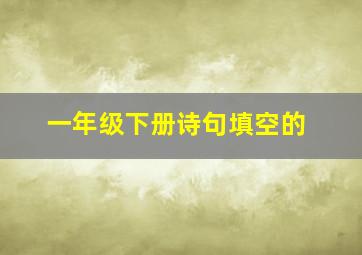 一年级下册诗句填空的